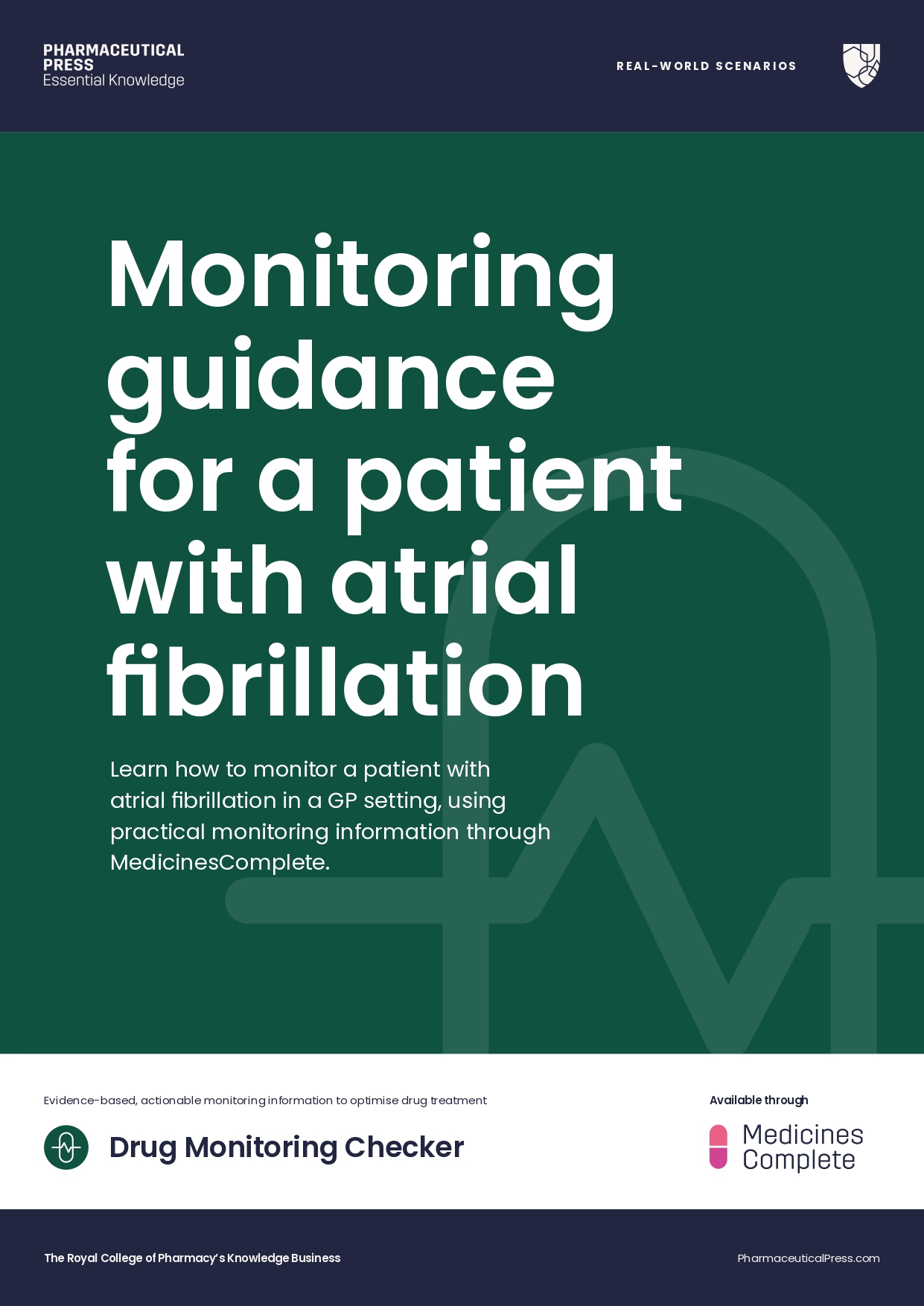 PHARMACEUTICAL PRESS
Essential Knowledge

REAL-WORLD SCENARIOS

Monitoring guidance for a patient with atrial fibrillation

Learn how to monitor a patient with atrial fibrillation in a GP setting, using practical monitoring information through MedicinesComplete.

Evidence-based, actionable monitoring information to optimise drug treatment

Drug Monitoring Checker

Available through

Medicines Complete

The Royal College of Pharmacy's Knowledge Business

PharmaceuticalPress.com